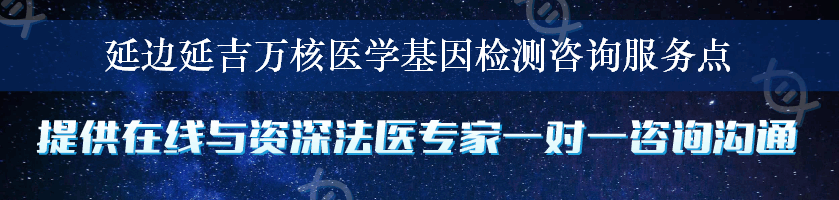 延边延吉万核医学基因检测咨询服务点

提供在线与资深法医专家一对一咨询沟通